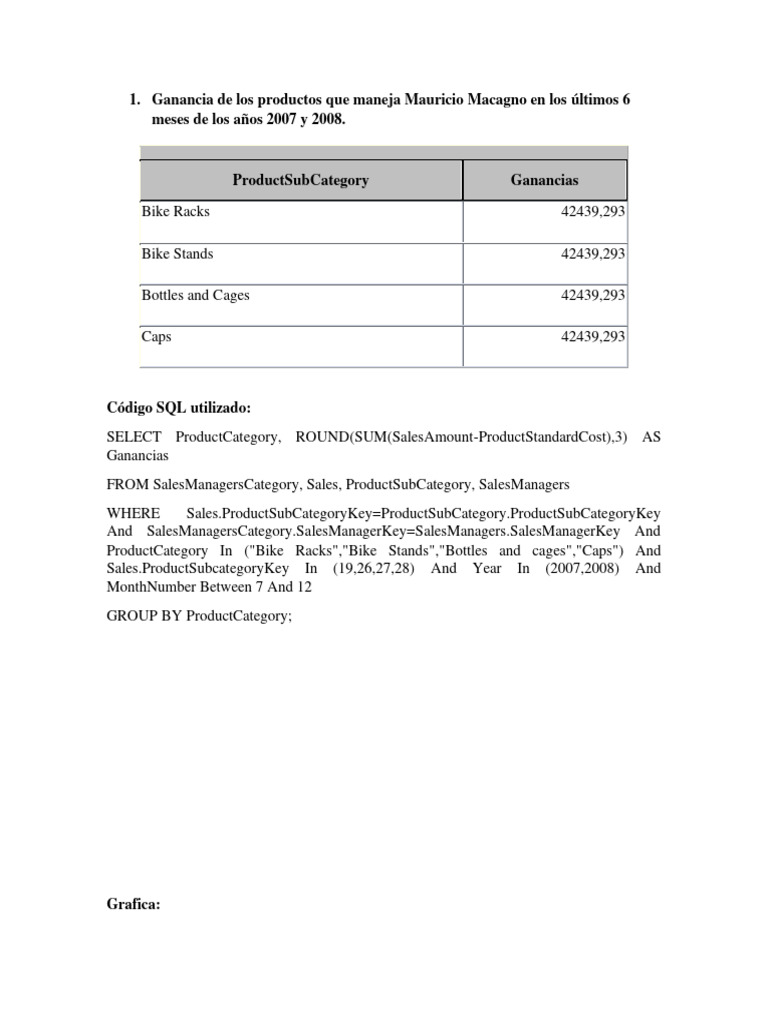 1. Ganancia de los productos que maneja Mauricio Macagno en los últimos 6 meses de los años 2007 y 2008.

| ProductSubCategory | Ganancias |
|---|---|
| Bike Racks | 42439,293 |
| Bike Stands | 42439,293 |
| Bottles and Cages | 42439,293 |
| Caps | 42439,293 |

Código SQL utilizado:

SELECT ProductCategory, ROUND(SUM(SalesAmount-ProductStandardCost),3) AS Ganancias

FROM SalesManagersCategory, Sales, ProductSubCategory, SalesManagers

WHERE Sales.ProductSubCategoryKey=ProductSubCategory.ProductSubCategoryKey And SalesManagersCategory.SalesManagerKey=SalesManagers.SalesManagerKey And ProductCategory In ("Bike Racks","Bike Stands","Bottles and cages","Caps") And Sales.ProductSubcategoryKey In (19,26,27,28) And Year In (2007,2008) And MonthNumber Between 7 And 12

GROUP BY ProductCategory;

Grafica: